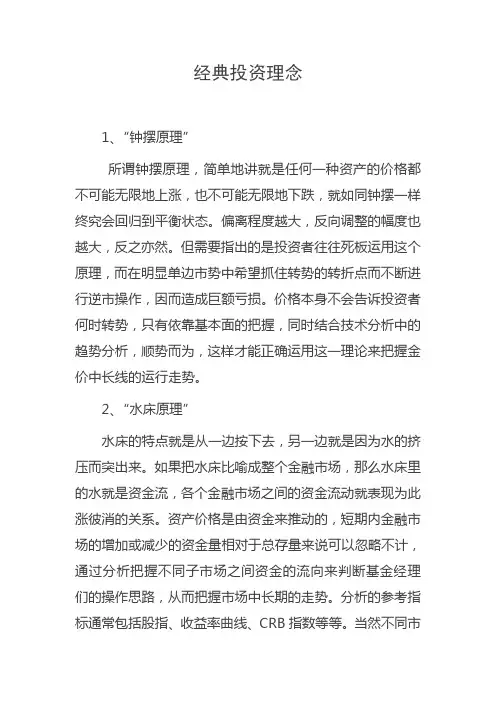 经典投资理念

1、“钟摆原理”

所谓钟摆原理，简单地讲就是任何一种资产的价格都不可能无限地上涨，也不可能无限地下跌，就如同钟摆一样终究会回归到平衡状态。偏离程度越大，反向调整的幅度也越大，反之亦然。但需要指出的是投资者往往死板运用这个原理，而在明显单边市势中希望抓住转势的转折点而不断进行逆市操作，因而造成巨额亏损。价格本身不会告诉投资者何时转势，只有依靠基本面的把握，同时结合技术分析中的趋势分析，顺势而为，这样才能正确运用这一理论来把握金价中长线的运行走势。

2、“水床原理”

水床的特点就是从一边按下去，另一边就是因为水的挤压而突出来。如果把水床比喻成整个金融市场，那么水床里的水就是资金流，各个金融市场之间的资金流动就表现为此涨彼消的关系。资产价格是由资金来推动的，短期内金融市场的增加或减少的资金量相对于总存量来说可以忽略不计，通过分析把握不同子市场之间资金的流向来判断基金经理们的操作思路，从而把握市场中长期的走势。分析的参考指标通常包括股指、收益率曲线、CRB 指数等等。当然不同市